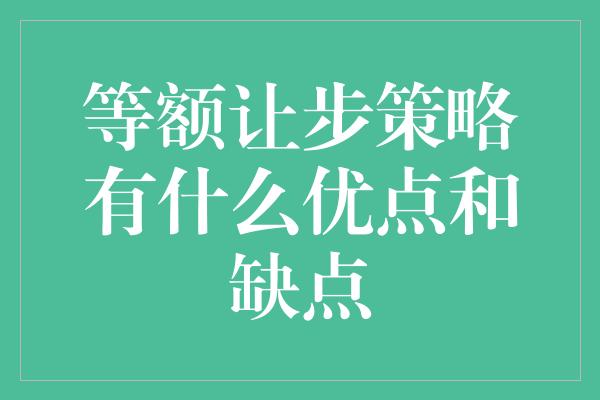 等额让步策略有什么优点和缺点